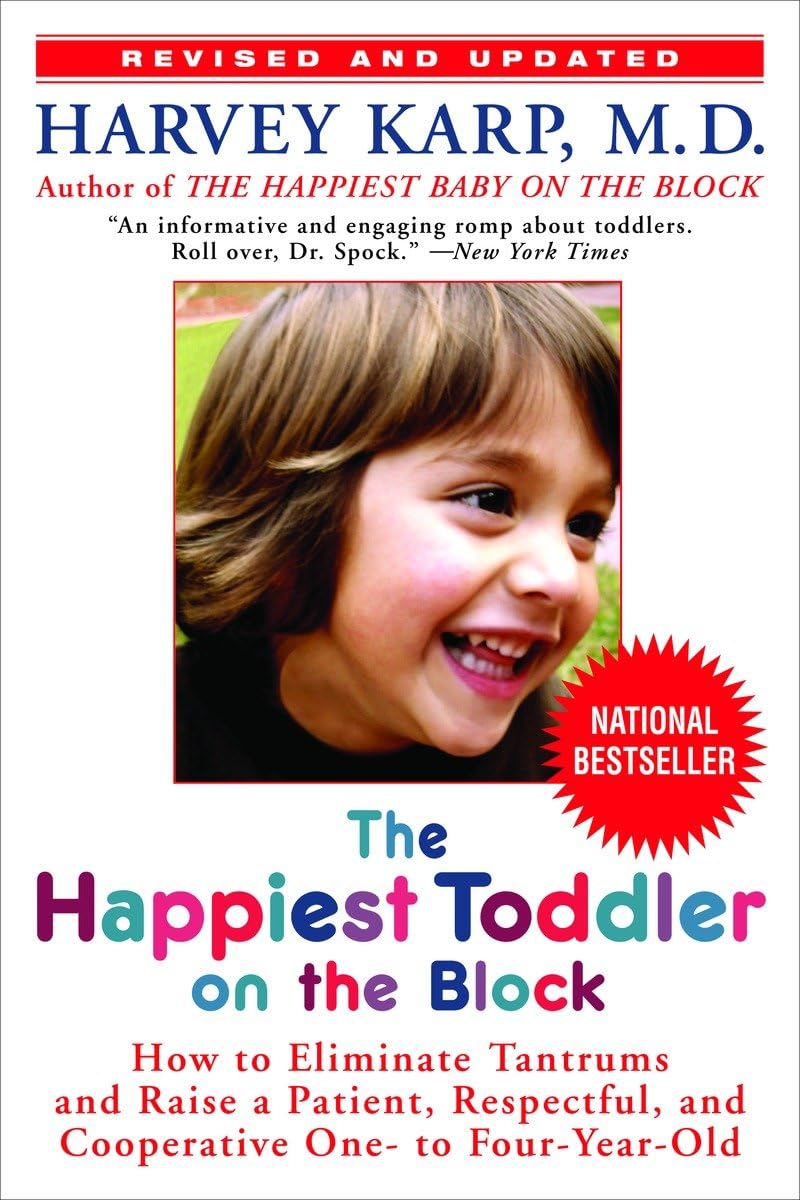 REVISED AND UPDATED

HARVEY KARP, M.D.

Author of THE HAPPIEST BABY ON THE BLOCK

"An informative and engaging romp about toddlers. Roll over, Dr. Spock." —New York Times

NATIONAL BESTSELLER

The Happiest Toddler on the Block

How to Eliminate Tantrums and Raise a Patient, Respectful, and Cooperative One- to Four-Year-Old